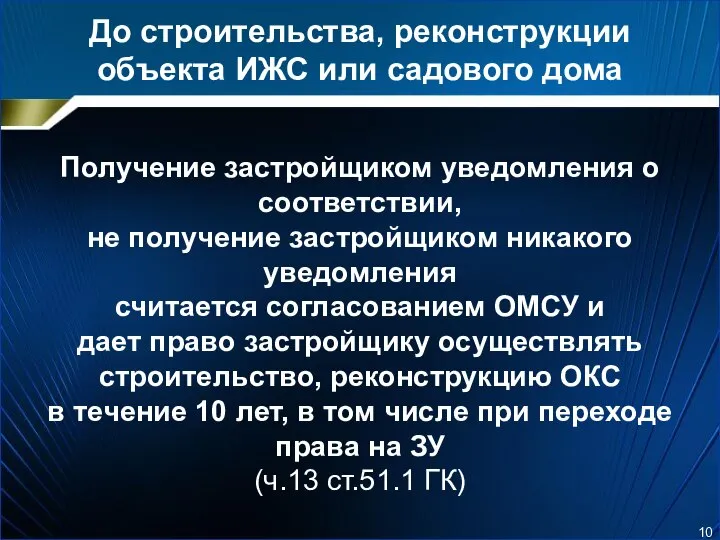 До строительства, реконструкции объекта ИЖС или садового дома

Получение застройщиком уведомления о соответствии,
не получение застройщиком никакого уведомления
считается согласованием ОМСУ и
дает право застройщику осуществлять строительство, реконструкцию ОКС
в течение 10 лет, в том числе при переходе права на ЗУ
(ч.13 ст.51.1 ГК)

10